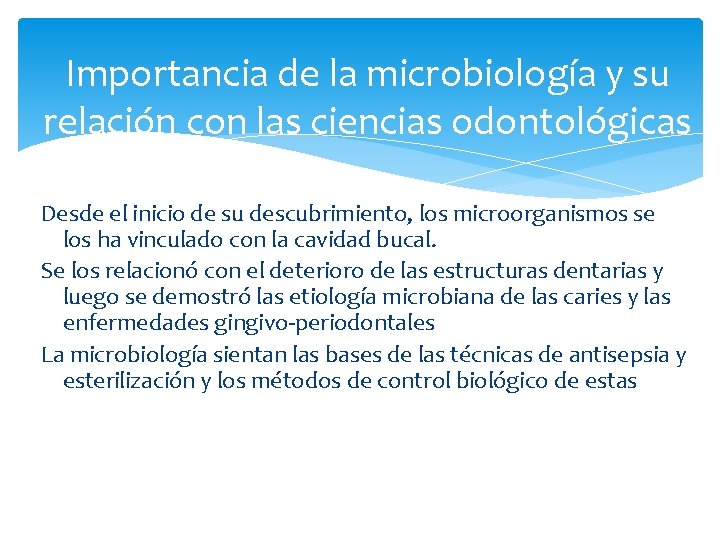 Importancia de la microbiología y su relación con las ciencias odontológicas

Desde el inicio de su descubrimiento, los microorganismos se los ha vinculado con la cavidad bucal.

Se los relacionó con el deterioro de las estructuras dentarias y luego se demostró las etiología microbiana de las caries y las enfermedades gingivo-periodontales

La microbiología sientan las bases de las técnicas de antisepsia y esterilización y los métodos de control biológico de estas